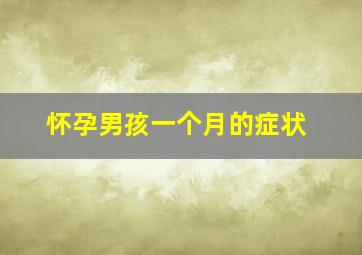 怀孕男孩一个月的症状